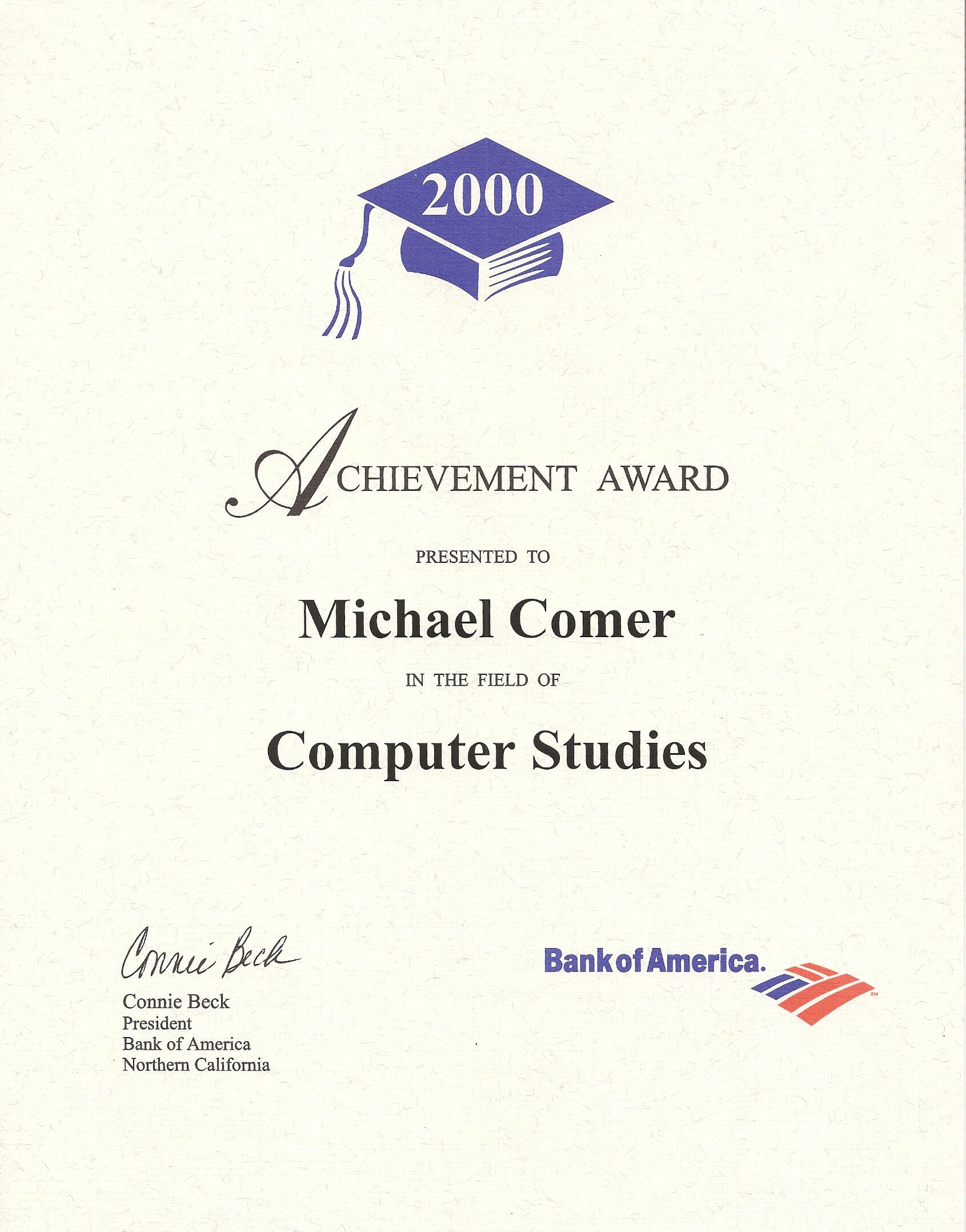 2000

ACHIEVEMENT AWARD

PRESENTED TO

Michael Comer

IN THE FIELD OF

Computer Studies

Connie Beck

Connie Beck
President
Bank of America
Northern California

Bank of America.